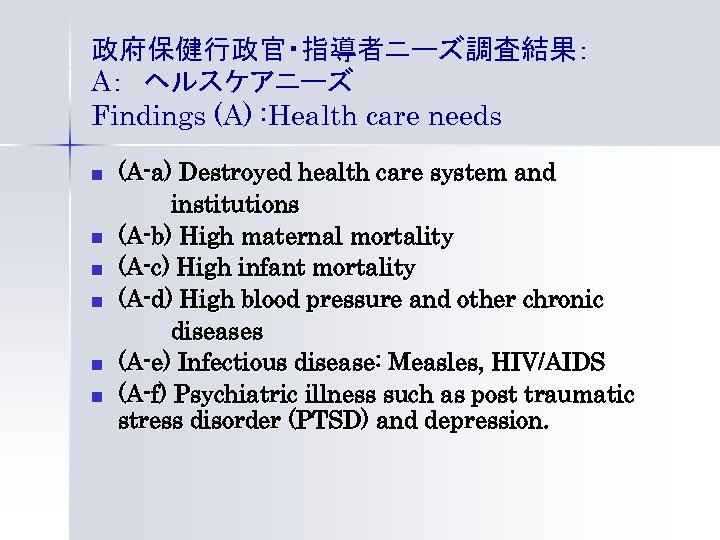 政府保健行政官・指導者ニーズ調査結果:
A: ヘルスケアニーズ
Findings (A) :Health care needs

- (A-a) Destroyed health care system and institutions
- (A-b) High maternal mortality
- (A-c) High infant mortality
- (A-d) High blood pressure and other chronic diseases
- (A-e) Infectious disease: Measles, HIV/AIDS
- (A-f) Psychiatric illness such as post traumatic stress disorder (PTSD) and depression.